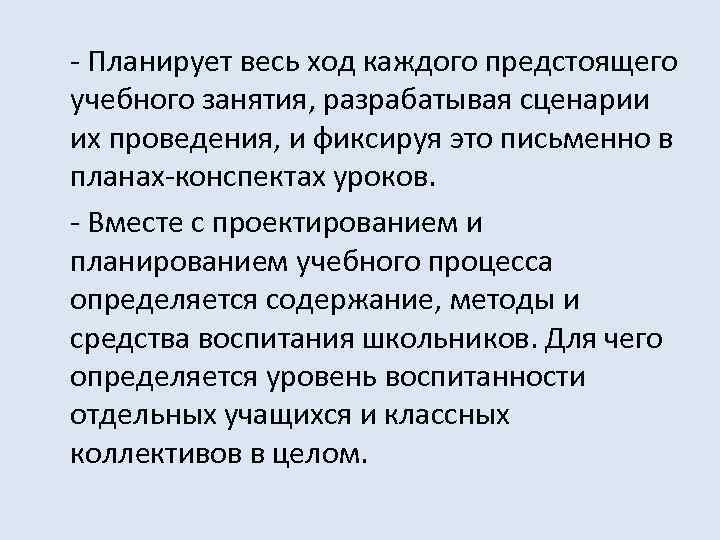 - Планирует весь ход каждого предстоящего учебного занятия, разрабатывая сценарии их проведения, и фиксируя это письменно в планах-конспектах уроков.

- Вместе с проектированием и планированием учебного процесса определяется содержание, методы и средства воспитания школьников. Для чего определяется уровень воспитанности отдельных учащихся и классных коллективов в целом.